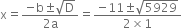 $x = \frac{-b \pm \sqrt{D}}{2a} = \frac{-11 \pm \sqrt{5929}}{2 \times 1}$